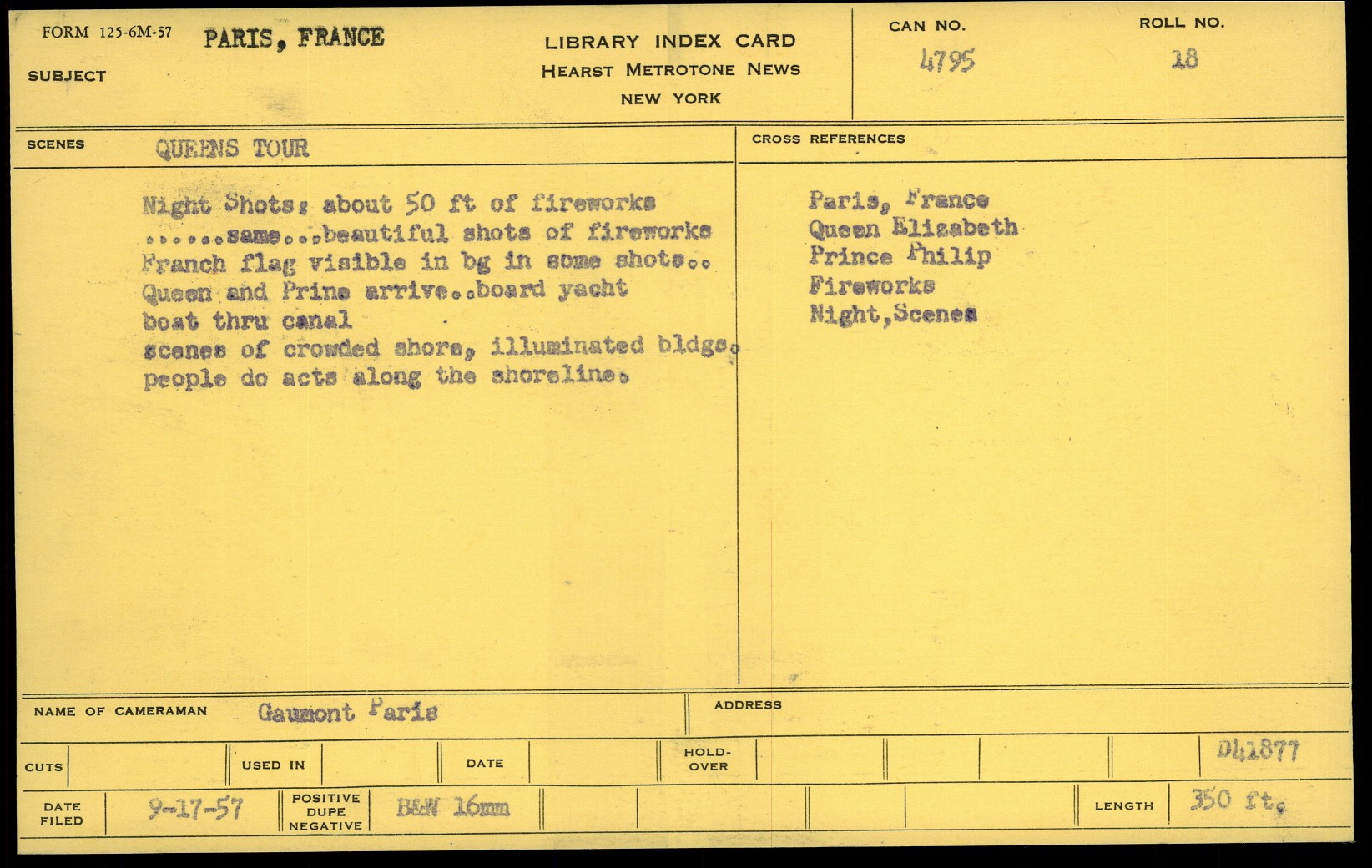 FORM 125-6M-57 PARIS, FRANCE

SUBJECT

LIBRARY INDEX CARD
HEARST METROTONE NEWS
NEW YORK

CAN NO.
4795

ROLL NO.
18

SCENES QUEENS TOUR

Night Shots: about 50 ft of fireworks ......same...beautiful shots of fireworks Franch flag visible in bg in some shots.. Queen and Prine arrive..board yacht boat thru canal
scenes of crowded shore, illuminated bldgs. people do acts along the shoreline.

CROSS REFERENCES

Paris, France
Queen Elizabeth
Prince Philip
Fireworks
Night,Scenes

NAME OF CAMERAMAN Gaumont Paris

ADDRESS

CUTS

USED IN

DATE

HOLD-OVER

D41877

DATE FILED 9-17-57

POSITIVE DUPE NEGATIVE B&W 16mm

LENGTH 350 ft.